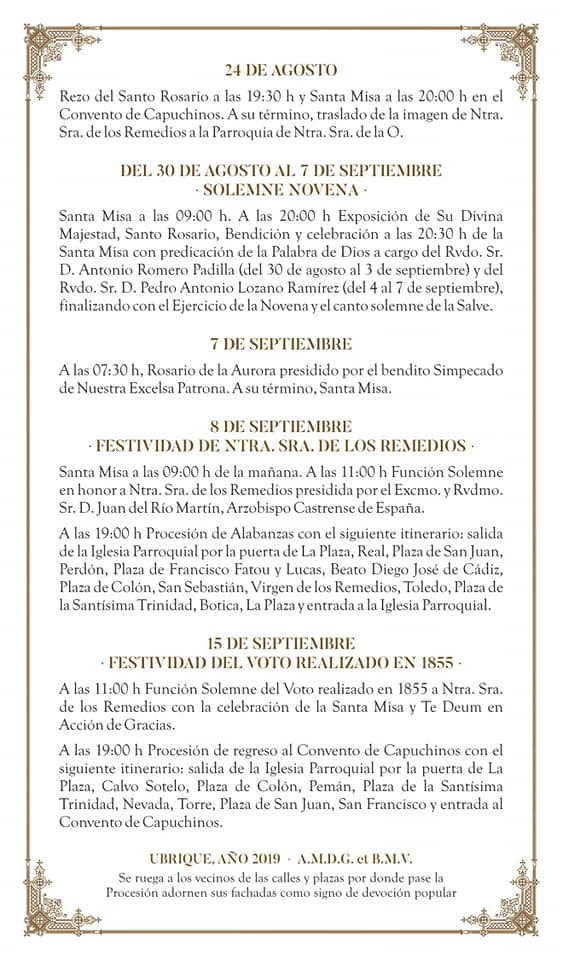 24 DE AGOSTO

Rezo del Santo Rosario a las 19:30 h y Santa Misa a las 20:00 h en el Convento de Capuchinos. A su término, traslado de la imagen de Ntra. Sra. de los Remedios a la Parroquia de Ntra. Sra. de la O.

DEL 30 DE AGOSTO AL 7 DE SEPTIEMBRE
· SOLEMNE NOVENA ·

Santa Misa a las 09:00 h. A las 20:00 h Exposición de Su Divina Majestad, Santo Rosario, Bendición y celebración a las 20:30 h de la Santa Misa con predicación de la Palabra de Dios a cargo del Rvdo. Sr. D. Antonio Romero Padilla (del 30 de agosto al 3 de septiembre) y del Rvdo. Sr. D. Pedro Antonio Lozano Ramírez (del 4 al 7 de septiembre), finalizando con el Ejercicio de la Novena y el canto solemne de la Salve.

7 DE SEPTIEMBRE

A las 07:30 h, Rosario de la Aurora presidido por el bendito Simpecado de Nuestra Excelsa Patrona. A su término, Santa Misa.

8 DE SEPTIEMBRE
· FESTIVIDAD DE NTRA. SRA. DE LOS REMEDIOS ·

Santa Misa a las 09:00 h de la mañana. A las 11:00 h Función Solemne en honor a Ntra. Sra. de los Remedios presidida por el Excmo. y Rvdmo. Sr. D. Juan del Río Martín, Arzobispo Castrense de España.

A las 19:00 h Procesión de Alabanzas con el siguiente itinerario: salida de la Iglesia Parroquial por la puerta de La Plaza, Real, Plaza de San Juan, Perdón, Plaza de Francisco Fatou y Lucas, Beato Diego José de Cádiz, Plaza de Colón, San Sebastián, Virgen de los Remedios, Toledo, Plaza de la Santísima Trinidad, Botica, La Plaza y entrada a la Iglesia Parroquial.

15 DE SEPTIEMBRE
· FESTIVIDAD DEL VOTO REALIZADO EN 1855 ·

A las 11:00 h Función Solemne del Voto realizado en 1855 a Ntra. Sra. de los Remedios con la celebración de la Santa Misa y Te Deum en Acción de Gracias.

A las 19:00 h Procesión de regreso al Convento de Capuchinos con el siguiente itinerario: salida de la Iglesia Parroquial por la puerta de La Plaza, Calvo Sotelo, Plaza de Colón, Pemán, Plaza de la Santísima Trinidad, Nevada, Torre, Plaza de San Juan, San Francisco y entrada al Convento de Capuchinos.

UBRIQUE. AÑO 2019 · A.M.D.G. et B.M.V.
Se ruega a los vecinos de las calles y plazas por donde pase la Procesión adornen sus fachadas como signo de devoción popular